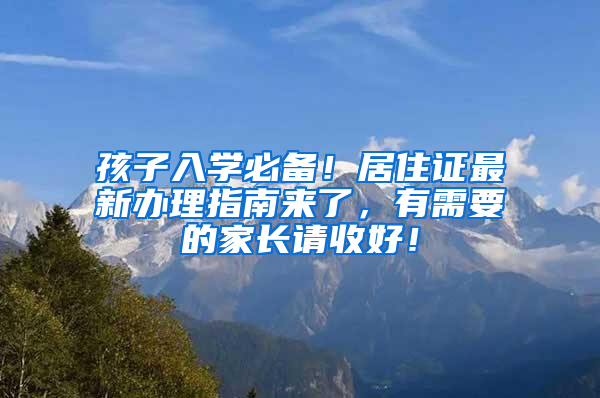 孩子入学必备！居住证最新办理指南来了，有需要的家长请收好！